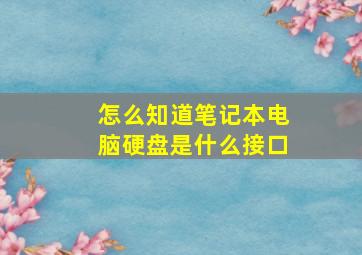 怎么知道笔记本电脑硬盘是什么接口